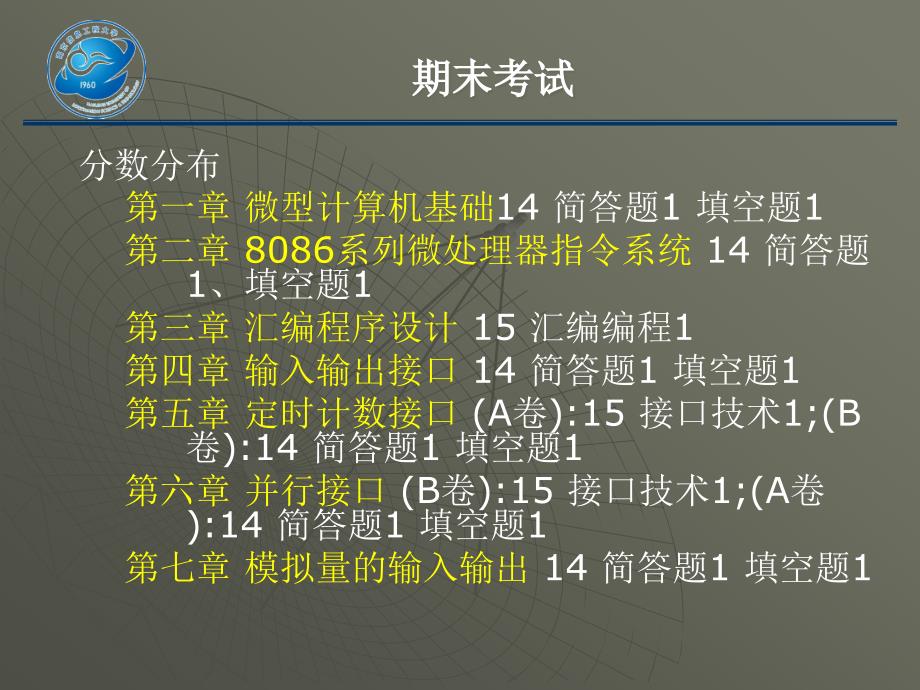 1960

期末考试

分数分布

第一章 微型计算机基础14 简答题1 填空题1

第二章 8086系列微处理器指令系统 14 简答题1、填空题1

第三章 汇编程序设计 15 汇编编程1

第四章 输入输出接口 14 简答题1 填空题1

第五章 定时计数接口 (A卷):15 接口技术1;(B卷):14 简答题1 填空题1

第六章 并行接口 (B卷):15 接口技术1;(A卷):14 简答题1 填空题1

第七章 模拟量的输入输出 14 简答题1 填空题1